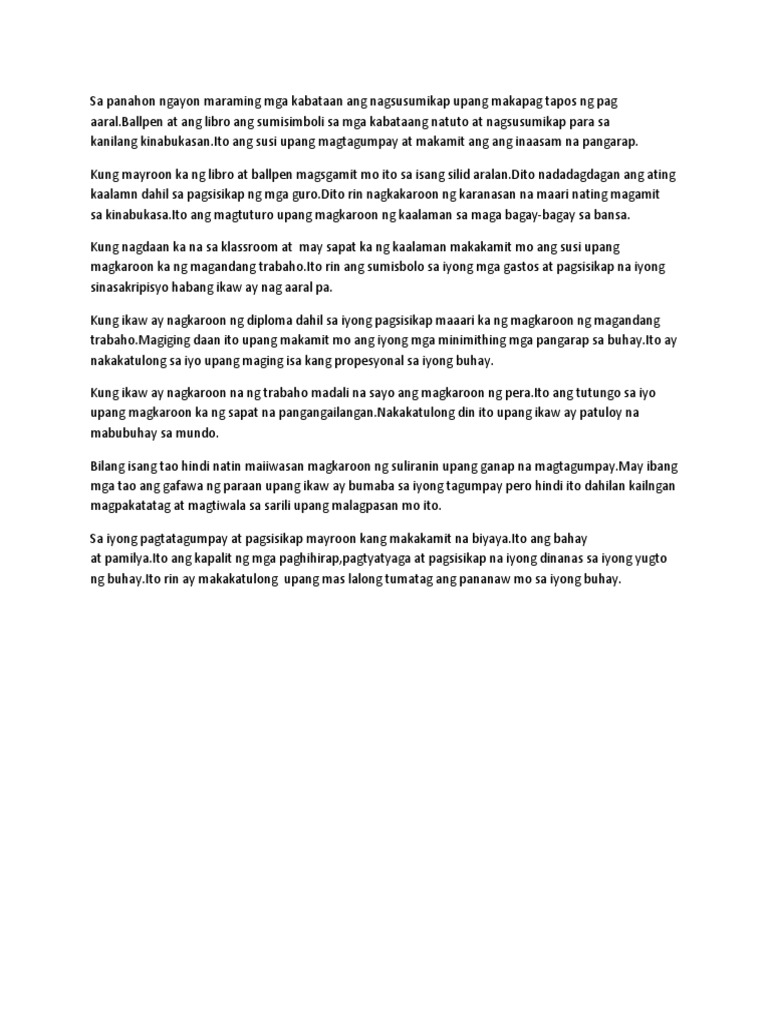 Sa panahon ngayon maraming mga kabataan ang nagsusumikap upang makapag tapos ng pag aaral.Ballpen at ang libro ang sumisimboli sa mga kabataang natuto at nagsusumikap para sa kanilang kinabukasan.Ito ang susi upang magtagumpay at makamit ang ang inaasam na pangarap.

Kung mayroon ka ng libro at ballpen magsgamit mo ito sa isang silid aralan.Dito nadadagdagan ang ating kaalamn dahil sa pagsisikap ng mga guro.Dito rin nagkakaroon ng karanasan na maari nating magamit sa kinabukasa.Ito ang magtuturo upang magkaroon ng kaalaman sa maga bagay-bagay sa bansa.

Kung nagdaan ka na sa klassroom at  may sapat ka ng kaalaman makakamit mo ang susi upang magkaroon ka ng magandang trabaho.Ito rin ang sumisbolo sa iyong mga gastos at pagsisikap na iyong sinasakripisyo habang ikaw ay nag aaral pa.

Kung ikaw ay nagkaroon ng diploma dahil sa iyong pagsisikap maaari ka ng magkaroon ng magandang trabaho.Magiging daan ito upang makamit mo ang iyong mga minimithing mga pangarap sa buhay.Ito ay nakakatulong sa iyo upang maging isa kang propesyonal sa iyong buhay.

Kung ikaw ay nagkaroon na ng trabaho madali na sayo ang magkaroon ng pera.Ito ang tutungo sa iyo upang magkaroon ka ng sapat na pangangailangan.Nakakatulong din ito upang ikaw ay patuloy na mabubuhay sa mundo.

Bilang isang tao hindi natin maiiwasan magkaroon ng suliranin upang ganap na magtagumpay.May ibang mga tao ang gafawa ng paraan upang ikaw ay bumaba sa iyong tagumpay pero hindi ito dahilan kailngan magpakatatag at magtiwala sa sarili upang malagpasan mo ito.

Sa iyong pagtatagumpay at pagsisikap mayroon kang makakamit na biyaya.Ito ang bahay at pamilya.Ito ang kapalit ng mga paghihirap,pagtyatyaga at pagsisikap na iyong dinanas sa iyong yugto ng buhay.Ito rin ay makakatulong  upang mas lalong tumatag ang pananaw mo sa iyong buhay.